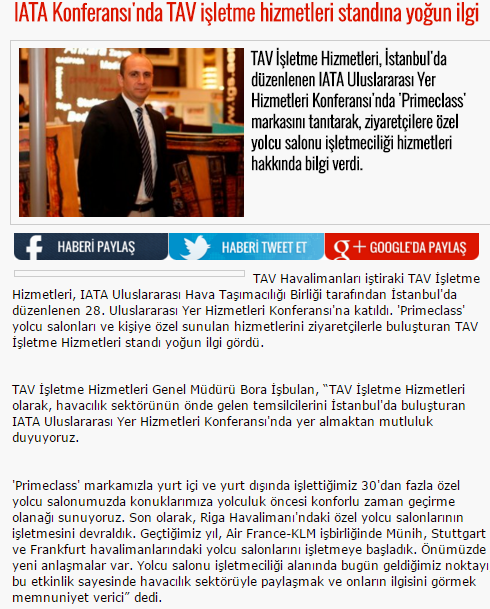 IATA Konferansı'nda TAV işletme hizmetleri standına yoğun ilgi

TAV İşletme Hizmetleri, İstanbul'da düzenlenen IATA Uluslararası Yer Hizmetleri Konferansı'nda 'Primeclass' markasını tanıtarak, ziyaretçilere özel yolcu salonu işletmeciliği hizmetleri hakkında bilgi verdi.

HABERİ PAYLAŞ
HABERİ TWEET ET
GOOGLE'DA PAYLAŞ

TAV Havalimanları iştiraki TAV İşletme Hizmetleri, IATA Uluslararası Hava Taşımacılığı Birliği tarafından İstanbul'da düzenlenen 28. Uluslararası Yer Hizmetleri Konferansı'na katıldı. 'Primeclass' yolcu salonları ve kişiye özel sunulan hizmetlerini ziyaretçilerle buluşturan TAV İşletme Hizmetleri standı yoğun ilgi gördü.

TAV İşletme Hizmetleri Genel Müdürü Bora İşbulan, "TAV İşletme Hizmetleri olarak, havacılık sektörünün önde gelen temsilcilerini İstanbul'da buluşturan IATA Uluslararası Yer Hizmetleri Konferansı'nda yer almaktan mutluluk duyuyoruz.

'Primeclass' markamızla yurt içi ve yurt dışında işlettiğimiz 30'dan fazla özel yolcu salonumuzda konuklarımıza yolculuk öncesi konforlu zaman geçirme olanağı sunuyoruz. Son olarak, Riga Havalimanı'ndaki özel yolcu salonlarının işletmesini devraldık. Geçtiğimiz yıl, Air France-KLM işbirliğinde Münih, Stuttgart ve Frankfurt havalimanlarındaki yolcu salonlarını işletmeye başladık. Önümüzde yeni anlaşmalar var. Yolcu salonu işletmeciliği alanında bugün geldiğimiz noktayı bu etkinlik sayesinde havacılık sektörüyle paylaşmak ve onların ilgisini görmek memnuniyet verici" dedi.